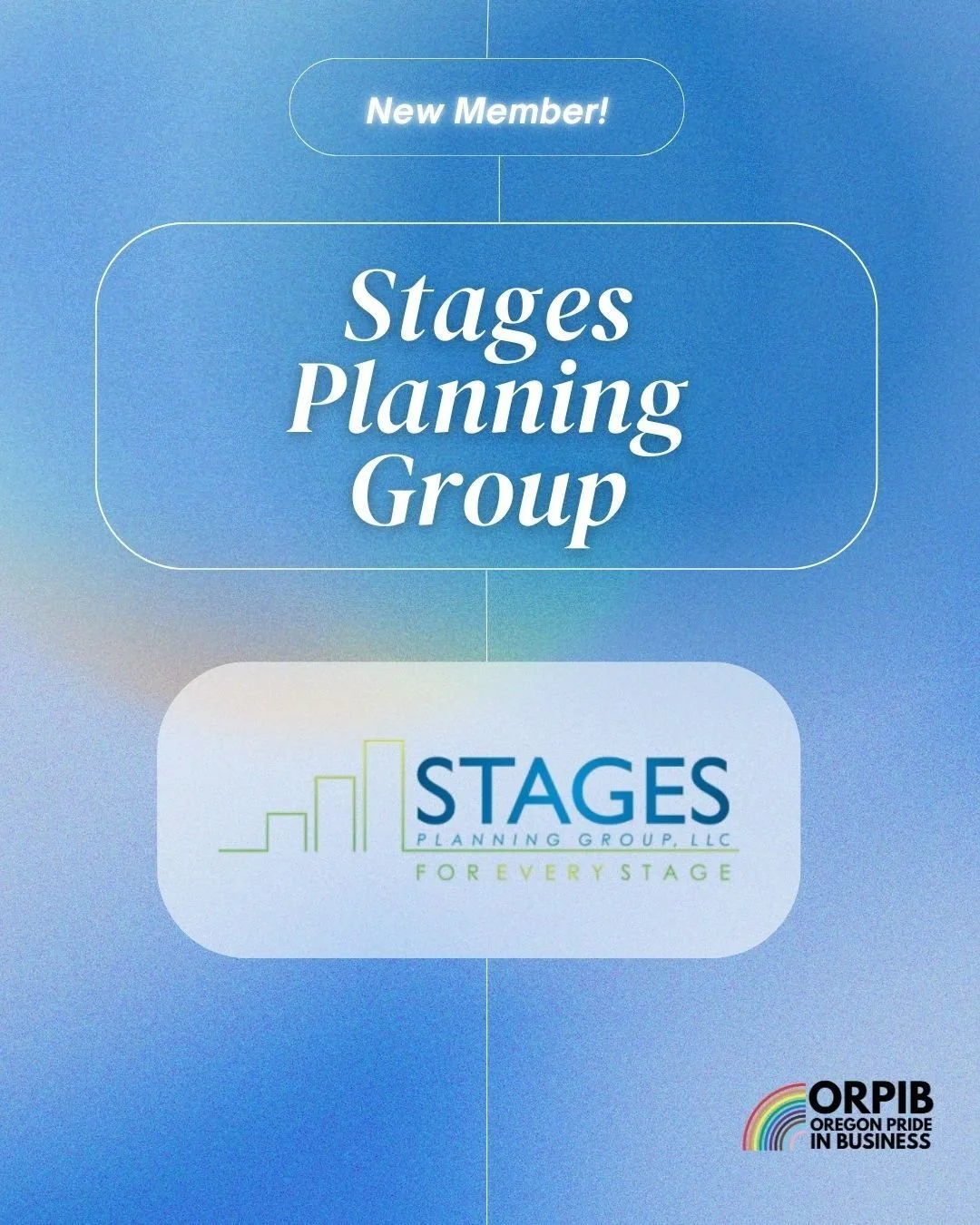 New Member!

Stages Planning Group

STAGES
PLANNING GROUP, LLC
FOR EVERY STAGE

ORPIB
OREGON PRIDE IN BUSINESS